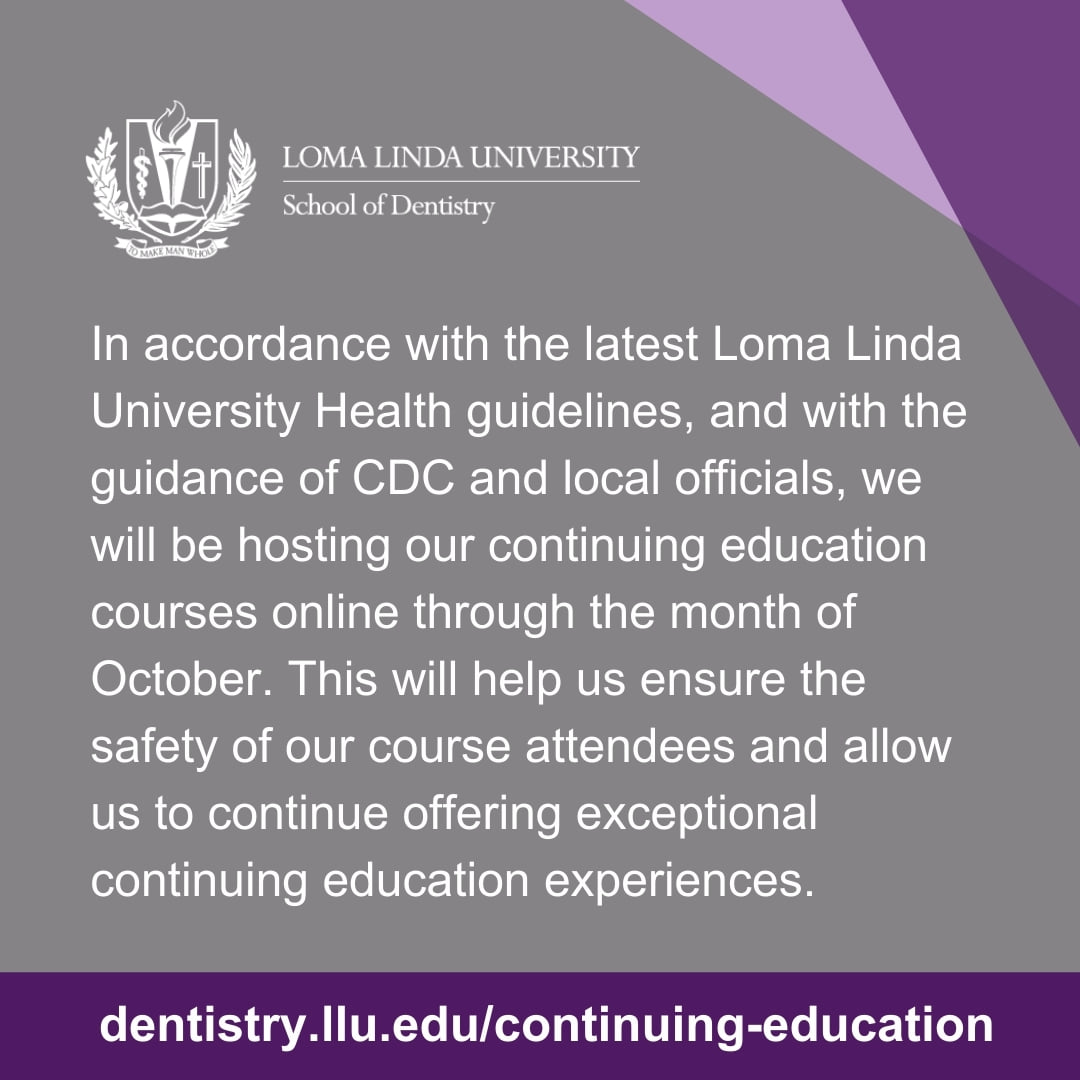 LOMA LINDA UNIVERSITY
School of Dentistry

In accordance with the latest Loma Linda University Health guidelines, and with the guidance of CDC and local officials, we will be hosting our continuing education courses online through the month of October. This will help us ensure the safety of our course attendees and allow us to continue offering exceptional continuing education experiences.

dentistry.llu.edu/continuing-education